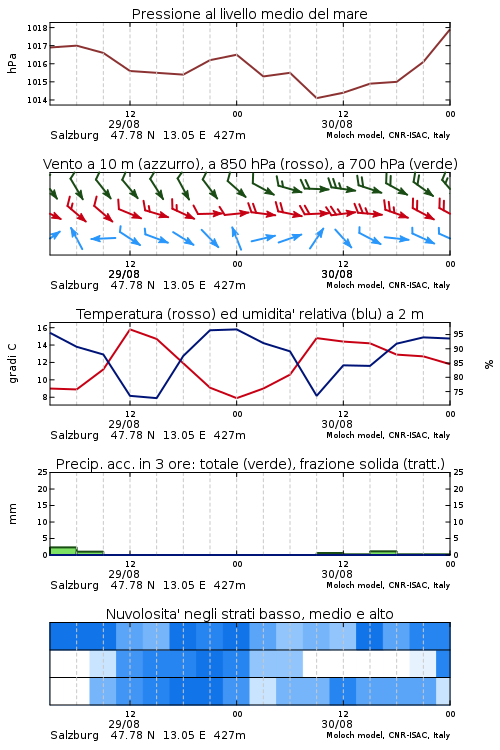 Pressione al livello medio del mare

hPa

1018
1017
1016
1015
1014

12
29/08
00
12
30/08
00

Salzburg 47.78 N 13.05 E 427m
Moloch model, CNR-ISAC, Italy

Vento a 10 m (azzurro), a 850 hPa (rosso), a 700 hPa (verde)

12
29/08
00
12
30/08
00

Salzburg 47.78 N 13.05 E 427m
Moloch model, CNR-ISAC, Italy

Temperatura (rosso) ed umidita' relativa (blu) a 2 m

gradi C

16
14
12
10
8

%

95
90
85
80
75

12
29/08
00
12
30/08
00

Salzburg 47.78 N 13.05 E 427m
Moloch model, CNR-ISAC, Italy

Precip. acc. in 3 ore: totale (verde), frazione solida (tratt.)

mm

25
20
15
10
5
0

25
20
15
10
5
0

12
29/08
00
12
30/08
00

Salzburg 47.78 N 13.05 E 427m
Moloch model, CNR-ISAC, Italy

Nuvolosita' negli strati basso, medio e alto

12
29/08
00
12
30/08
00

Salzburg 47.78 N 13.05 E 427m
Moloch model, CNR-ISAC, Italy